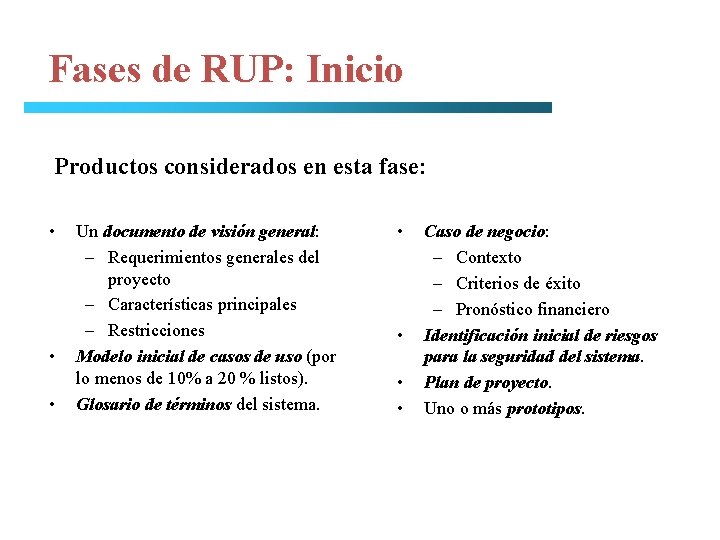 Fases de RUP: Inicio

Productos considerados en esta fase:

• Un documento de visión general:
– Requerimientos generales del proyecto
– Características principales
– Restricciones
• Modelo inicial de casos de uso (por lo menos de 10% a 20 % listos).
• Glosario de términos del sistema.

• Caso de negocio:
– Contexto
– Criterios de éxito
– Pronóstico financiero
• Identificación inicial de riesgos para la seguridad del sistema.
• Plan de proyecto.
• Uno o más prototipos.